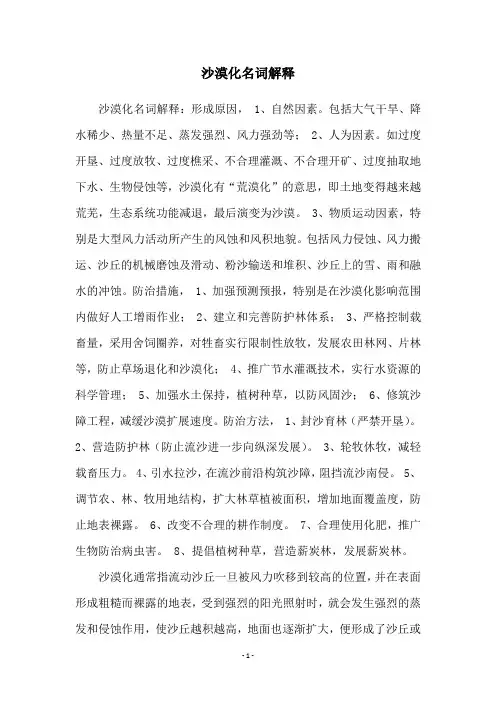 沙漠化名词解释

沙漠化名词解释：形成原因， 1、自然因素。包括大气干旱、降水稀少、热量不足、蒸发强烈、风力强劲等； 2、人为因素。如过度开垦、过度放牧、过度樵采、不合理灌溉、不合理开矿、过度抽取地下水、生物侵蚀等，沙漠化有“荒漠化”的意思，即土地变得越来越荒芜，生态系统功能减退，最后演变为沙漠。 3、物质运动因素，特别是大型风力活动所产生的风蚀和风积地貌。包括风力侵蚀、风力搬运、沙丘的机械磨蚀及滑动、粉沙输送和堆积、沙丘上的雪、雨和融水的冲蚀。防治措施， 1、加强预测预报，特别是在沙漠化影响范围内做好人工增雨作业； 2、建立和完善防护林体系； 3、严格控制载畜量，采用舍饲圈养，对牲畜实行限制性放牧，发展农田林网、片林等，防止草场退化和沙漠化； 4、推广节水灌溉技术，实行水资源的科学管理； 5、加强水土保持，植树种草，以防风固沙； 6、修筑沙障工程，减缓沙漠扩展速度。防治方法， 1、封沙育林（严禁开垦）。 2、营造防护林（防止流沙进一步向纵深发展）。 3、轮牧休牧，减轻载畜压力。 4、引水拉沙，在流沙前沿构筑沙障，阻挡流沙南侵。 5、调节农、林、牧用地结构，扩大林草植被面积，增加地面覆盖度，防止地表裸露。 6、改变不合理的耕作制度。 7、合理使用化肥，推广生物防治病虫害。 8、提倡植树种草，营造薪炭林，发展薪炭林。

沙漠化通常指流动沙丘一旦被风力吹移到较高的位置，并在表面形成粗糙而裸露的地表，受到强烈的阳光照射时，就会发生强烈的蒸发和侵蚀作用，使沙丘越积越高，地面也逐渐扩大，便形成了沙丘或

- 1 -